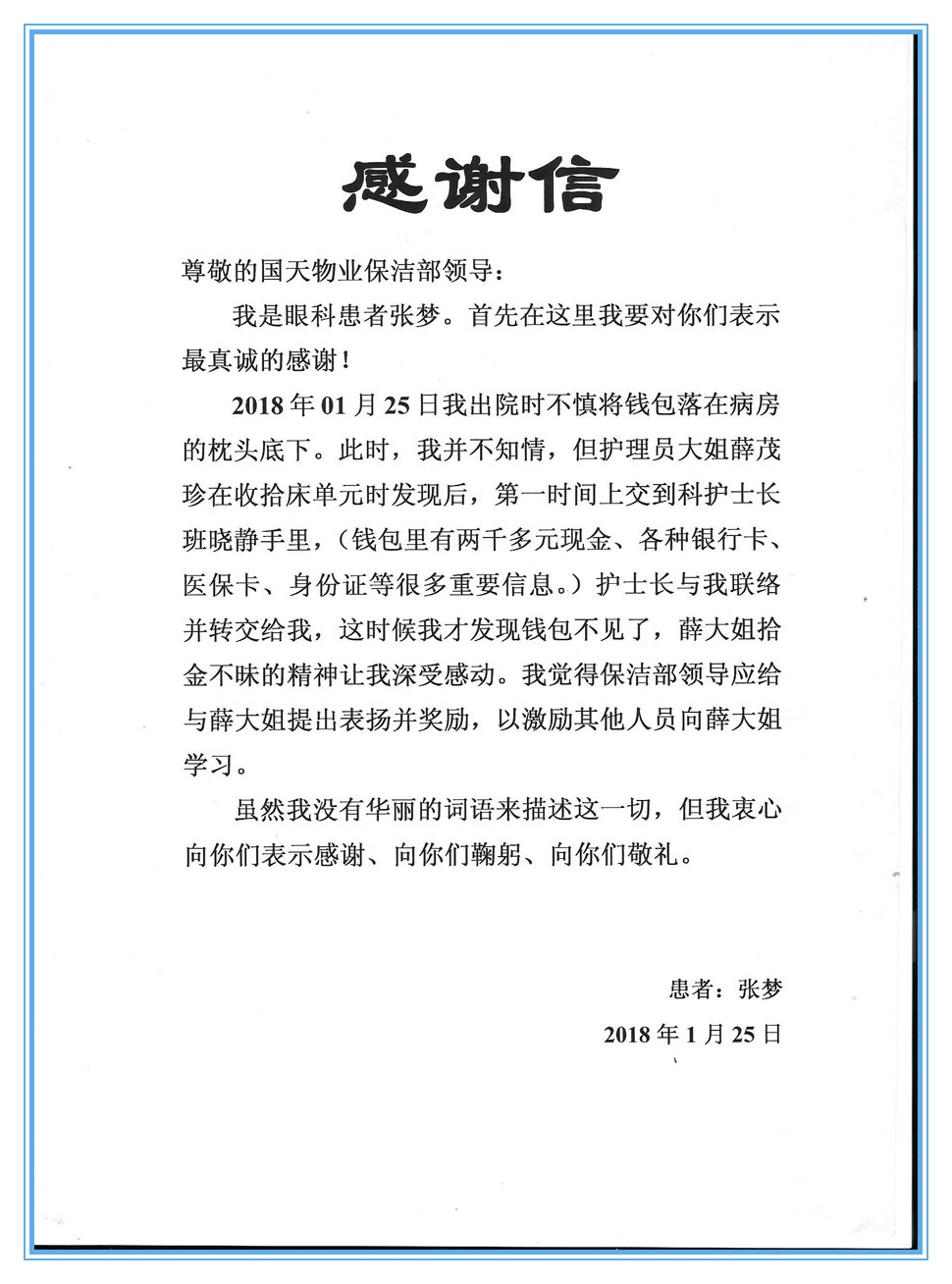 感谢信

尊敬的国天物业保洁部领导：

我是眼科患者张梦。首先在这里我要对你们表示最真诚的感谢！

2018 年 01 月 25 日我出院时不慎将钱包落在病房的枕头底下。此时，我并不知情，但护理员大姐薛茂珍在收拾床单元时发现后，第一时间上交到科护士长班晓静手里，（钱包里有两千多元现金、各种银行卡、医保卡、身份证等很多重要信息。）护士长与我联络并转交给我，这时候我才发现钱包不见了，薛大姐拾金不昧的精神让我深受感动。我觉得保洁部领导应给与薛大姐提出表扬并奖励，以激励其他人员向薛大姐学习。

虽然我没有华丽的词语来描述这一切，但我衷心向你们表示感谢、向你们鞠躬、向你们敬礼。

患者：张梦

2018 年 1 月 25 日